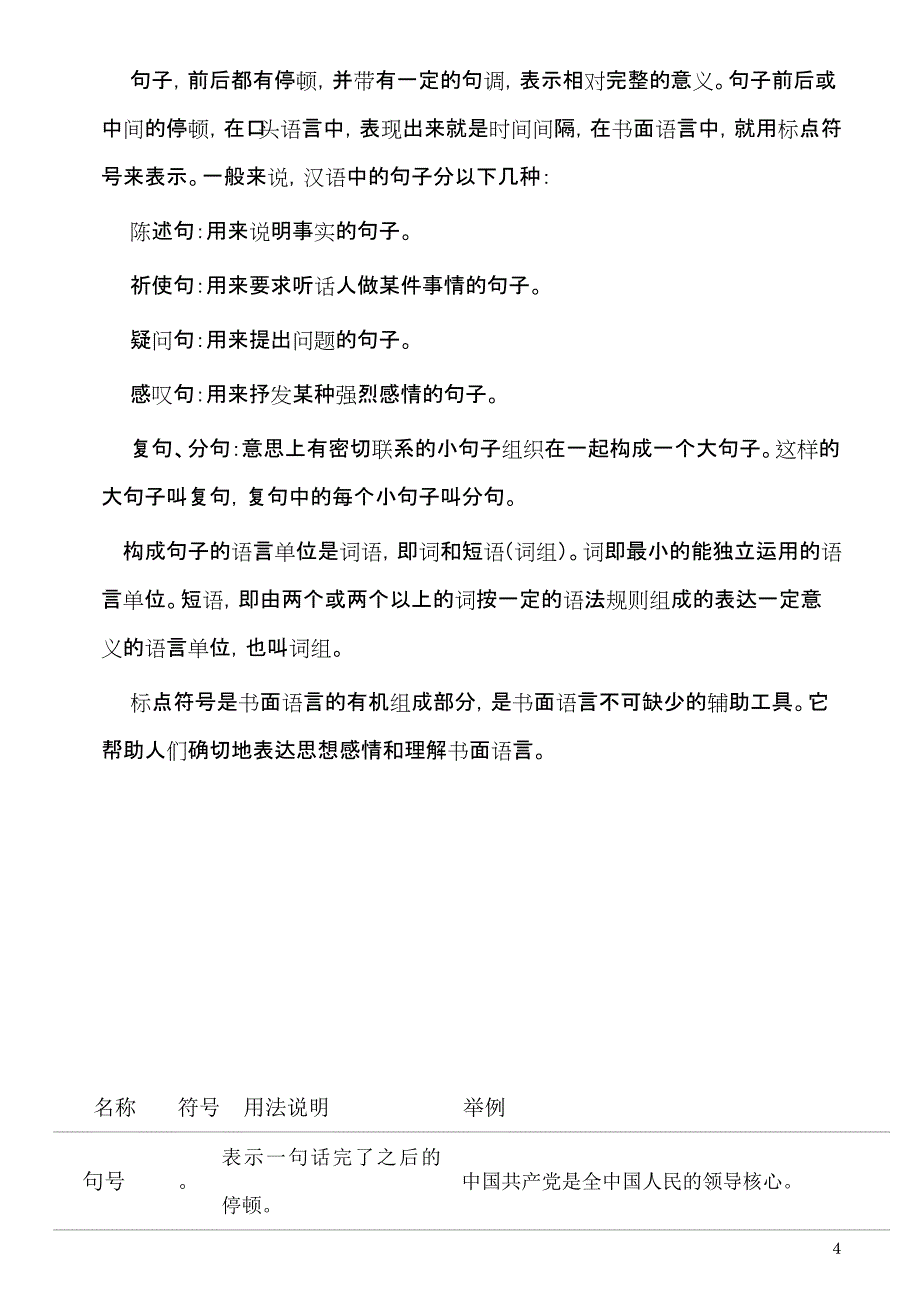 句子，前后都有停顿，并带有一定的句调，表示相对完整的意义。句子前后或中间的停顿，在口头语言中，表现出来就是时间间隔，在书面语言中，就用标点符号来表示。一般来说，汉语中的句子分以下几种：

陈述句：用来说明事实的句子。

祈使句：用来要求听话人做某件事情的句子。

疑问句：用来提出问题的句子。

感叹句：用来抒发某种强烈感情的句子。

复句、分句：意思上有密切联系的小句子组织在一起构成一个大句子。这样的大句子叫复句，复句中的每个小句子叫分句。

构成句子的语言单位是词语，即词和短语（词组）。词即最小的能独立运用的语言单位。短语，即由两个或两个以上的词按一定的语法规则组成的表达一定意义的语言单位，也叫词组。

标点符号是书面语言的有机组成部分，是书面语言不可缺少的辅助工具。它帮助人们确切地表达思想感情和理解书面语言。

| 名称 | 符号 | 用法说明 | 举例 |
|---|---|---|---|
| 句号 | 。 | 表示一句话完了之后的停顿。 | 中国共产党是全中国人民的领导核心。 |

4